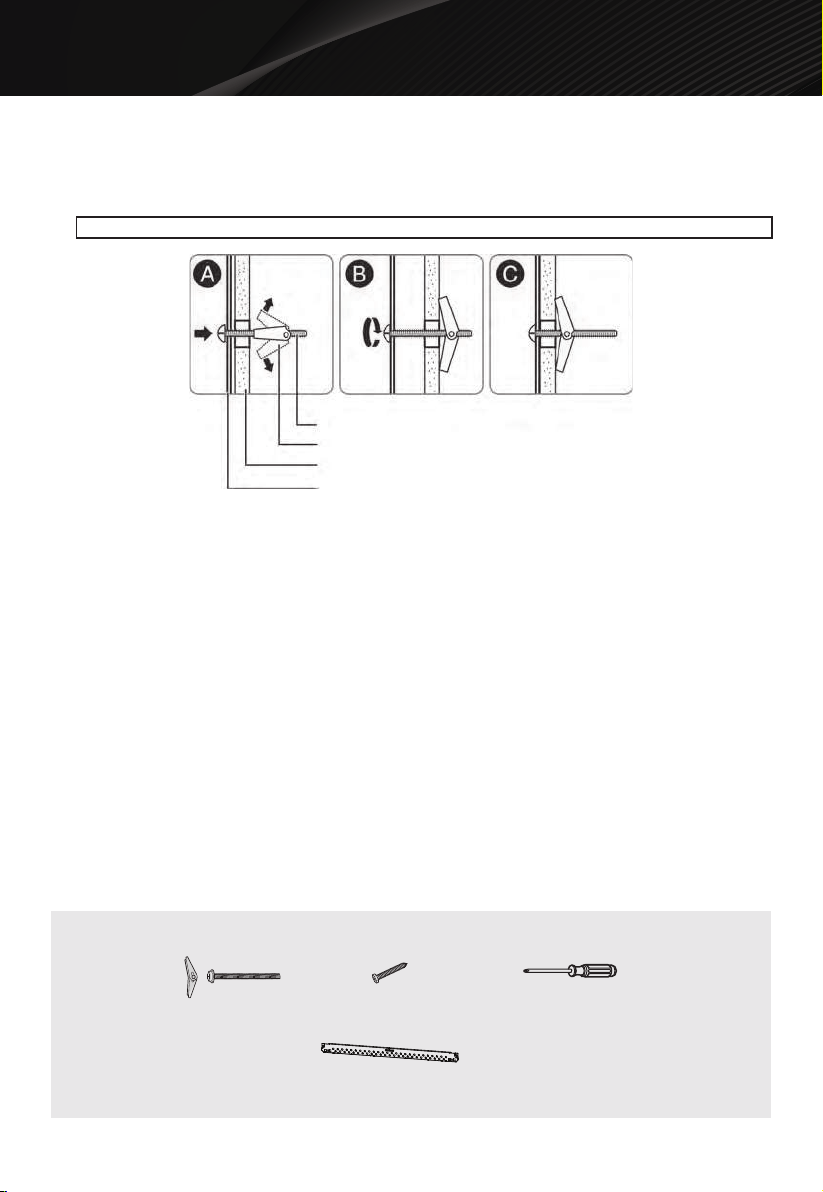 A

B

C